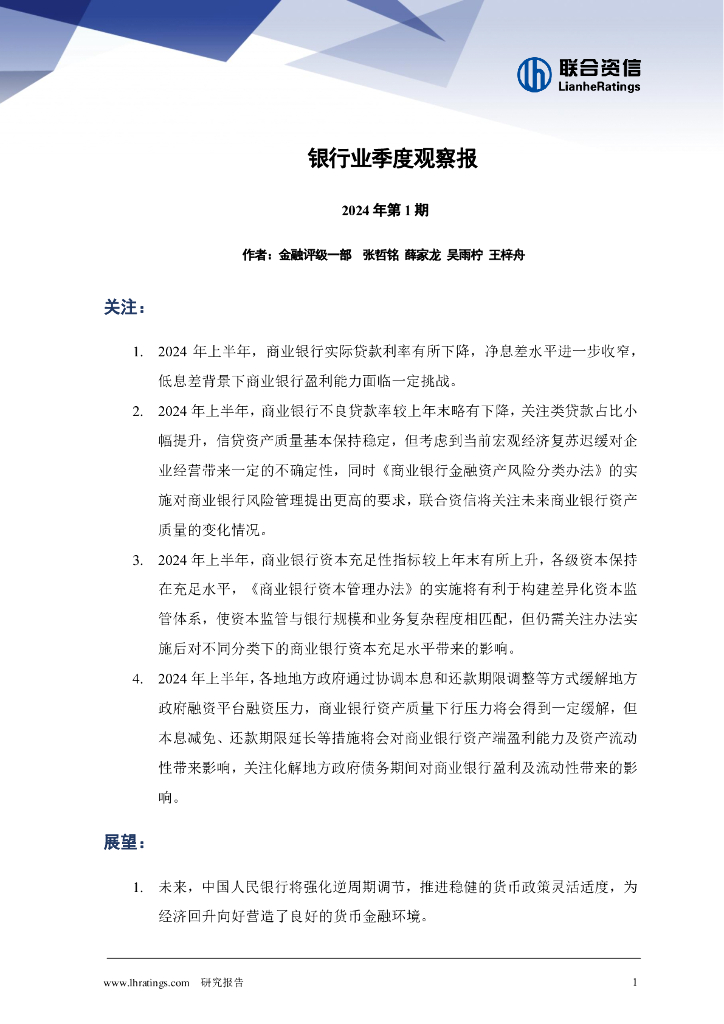 联合资信
LianheRatings

银行业季度观察报

2024 年第 1 期

作者：金融评级一部 张哲铭 薛家龙 吴雨柠 王梓舟

关注：

1. 2024 年上半年，商业银行实际贷款利率有所下降，净息差水平进一步收窄，低息差背景下商业银行盈利能力面临一定挑战。

2. 2024 年上半年，商业银行不良贷款率较上年末略有下降，关注类贷款占比小幅提升，信贷资产质量基本保持稳定，但考虑到当前宏观经济复苏迟缓对企业经营带来一定的不确定性，同时《商业银行金融资产风险分类办法》的实施对商业银行风险管理提出更高的要求，联合资信将关注未来商业银行资产质量的变化情况。

3. 2024 年上半年，商业银行资本充足性指标较上年末有所上升，各级资本保持在充足水平，《商业银行资本管理办法》的实施将有利于构建差异化资本监管体系，使资本监管与银行规模和业务复杂程度相匹配，但仍需关注办法实施后对不同分类下的商业银行资本充足水平带来的影响。

4. 2024 年上半年，各地地方政府通过协调本息和还款期限调整等方式缓解地方政府融资平台融资压力，商业银行资产质量下行压力将会得到一定缓解，但本息减免、还款期限延长等措施将会对商业银行资产端盈利能力及资产流动性带来影响，关注化解地方政府债务期间对商业银行盈利及流动性带来的影响。

展望：

1. 未来，中国人民银行将强化逆周期调节，推进稳健的货币政策灵活适度，为经济回升向好营造了良好的货币金融环境。

www.lhratings.com 研究报告 1